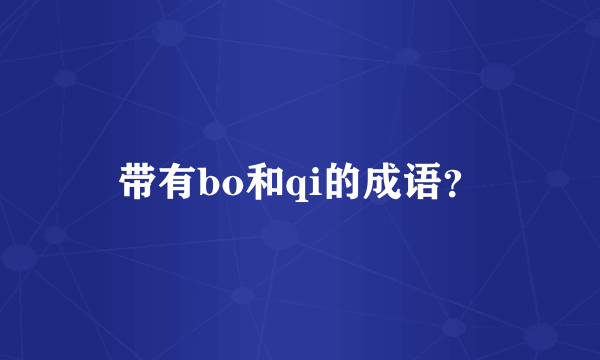 带有bo和qi的成语?